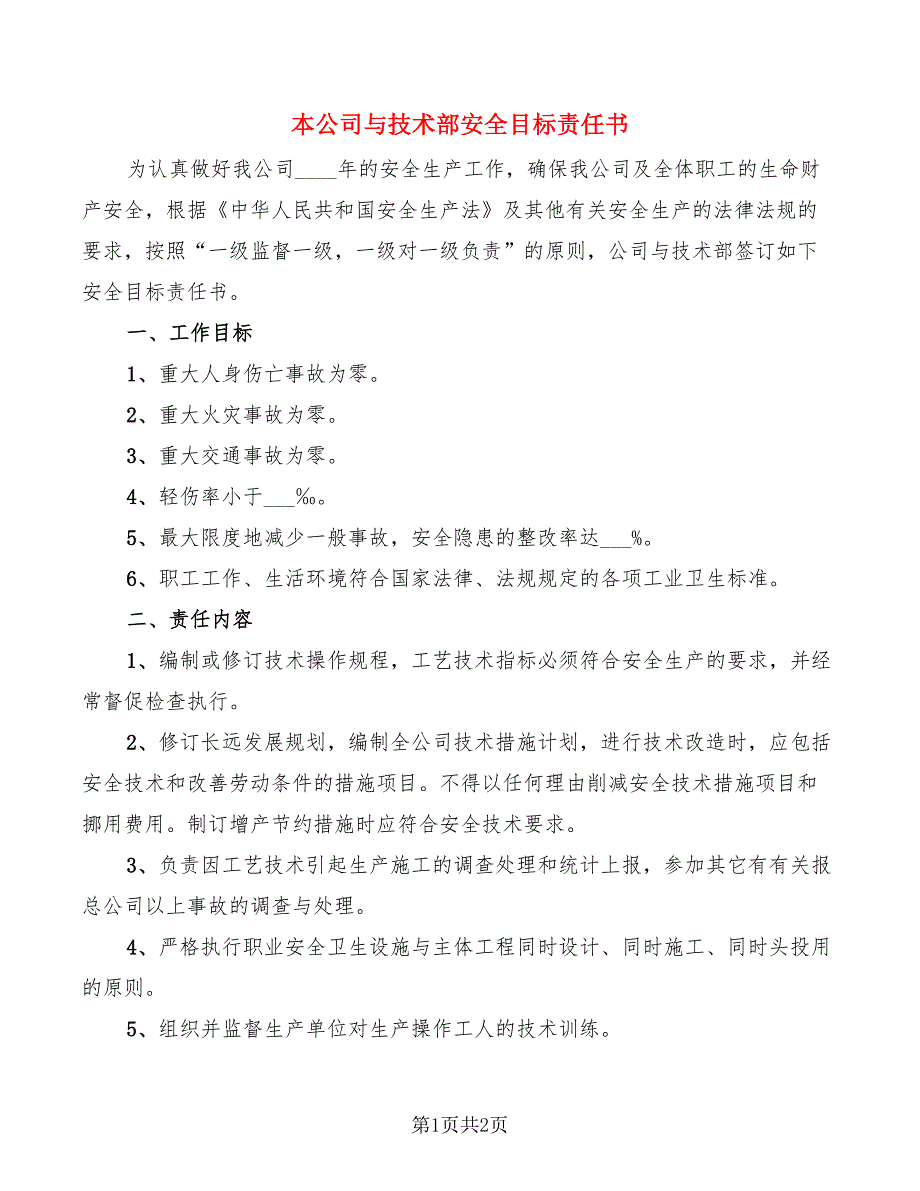 本公司与技术部安全目标责任书

为认真做好我公司____年的安全生产工作，确保我公司及全体职工的生命财产安全，根据《中华人民共和国安全生产法》及其他有关安全生产的法律法规的要求，按照“一级监督一级，一级对一级负责”的原则，公司与技术部签订如下安全目标责任书。

一、工作目标

1、重大人身伤亡事故为零。

2、重大火灾事故为零。

3、重大交通事故为零。

4、轻伤率小于___‰。

5、最大限度地减少一般事故，安全隐患的整改率达___%。

6、职工工作、生活环境符合国家法律、法规规定的各项工业卫生标准。

二、责任内容

1、编制或修订技术操作规程，工艺技术指标必须符合安全生产的要求，并经常督促检查执行。

2、修订长远发展规划，编制全公司技术措施计划，进行技术改造时，应包括安全技术和改善劳动条件的措施项目。不得以任何理由削减安全技术措施项目和挪用费用。制订增产节约措施时应符合安全技术要求。

3、负责因工艺技术引起生产施工的调查处理和统计上报，参加其它有有关报总公司以上事故的调查与处理。

4、严格执行职业安全卫生设施与主体工程同时设计、同时施工、同时头投用的原则。

5、组织并监督生产单位对生产操作工人的技术训练。

第1页共2页